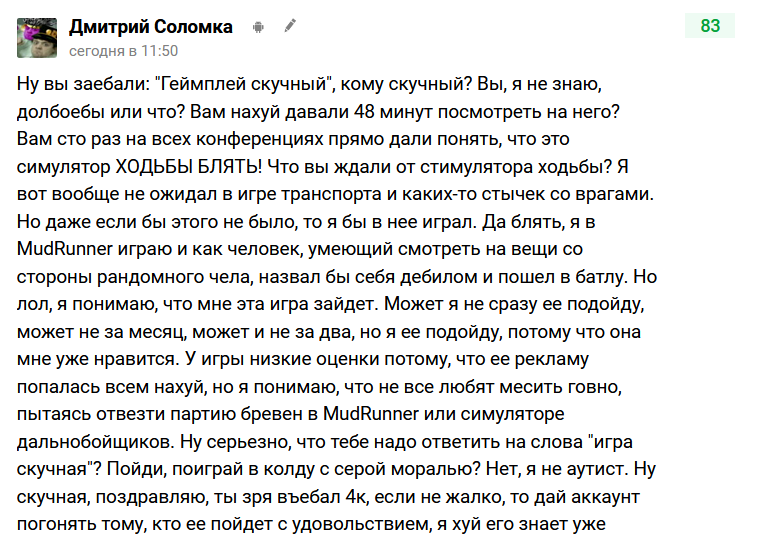 Дмитрий Соломка
сегодня в 11:50
83

Ну вы заебали: "Геймплей скучный", кому скучный? Вы, я не знаю, долбоебы или что? Вам нахуй давали 48 минут посмотреть на него? Вам сто раз на всех конференциях прямо дали понять, что это симулятор ХОДЬБЫ БЛЯТЬ! Что вы ждали от стимулятора ходьбы? Я вот вообще не ожидал в игре транспорта и каких-то стычек со врагами. Но даже если бы этого не было, то я бы в нее играл. Да блять, я в MudRunner играю и как человек, умеющий смотреть на вещи со стороны рандомного чела, назвал бы себя дебилом и пошел в батлу. Но лол, я понимаю, что мне эта игра зайдет. Может я не сразу ее подойду, может не за месяц, может и не за два, но я ее подойду, потому что она мне уже нравится. У игры низкие оценки потому, что ее рекламу попалась всем нахуй, но я понимаю, что не все любят месить говно, пытаясь отвезти партию бревен в MudRunner или симуляторе дальнобойщиков. Ну серьезно, что тебе надо ответить на слова "игра скучная"? Пойди, поиграй в колду с серой моралью? Нет, я не аутист. Ну скучная, поздравляю, ты зря въебал 4к, если не жалко, то дай аккаунт погонять тому, кто ее пойдет с удовольствием, я хуй его знает уже